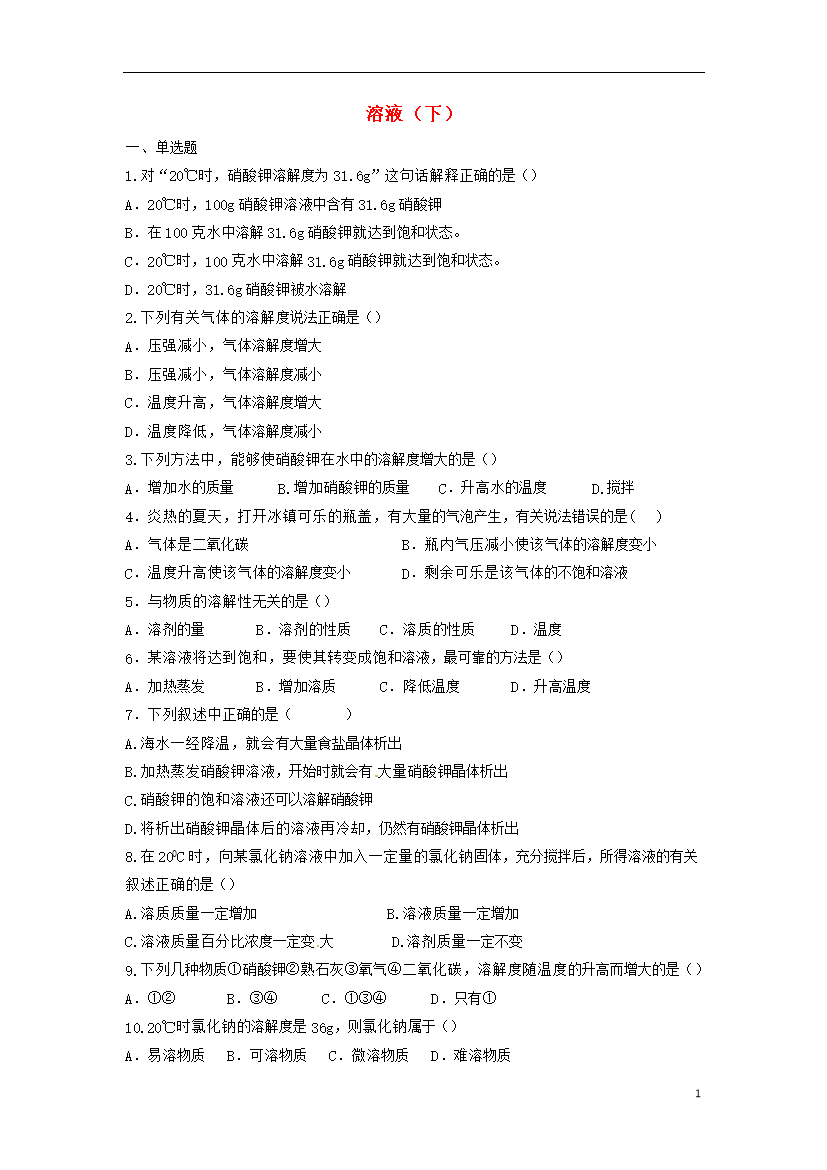 溶液（下）

一、单选题

1.对“20℃时，硝酸钾溶解度为 31.6g”这句话解释正确的是（）

A．20℃时，100g 硝酸钾溶液中含有 31.6g 硝酸钾

B．在 100 克水中溶解 31.6g 硝酸钾就达到饱和状态。

C．20℃时，100 克水中溶解 31.6g 硝酸钾就达到饱和状态。

D．20℃时，31.6g 硝酸钾被水溶解

2.下列有关气体的溶解度说法正确是（）

A．压强减小，气体溶解度增大

B．压强减小，气体溶解度减小

C．温度升高，气体溶解度增大

D．温度降低，气体溶解度减小

3.下列方法中，能够使硝酸钾在水中的溶解度增大的是（）

A．增加水的质量　B.增加硝酸钾的质量　C．升高水的温度　D.搅拌

4．炎热的夏天，打开冰镇可乐的瓶盖，有大量的气泡产生，有关说法错误的是（　）

A．气体是二氧化碳　B．瓶内气压减小使该气体的溶解度变小

C．温度升高使该气体的溶解度变小　D．剩余可乐是该气体的不饱和溶液

5．与物质的溶解性无关的是（）

A．溶剂的量　B．溶剂的性质　C．溶质的性质　D．温度

6．某溶液将达到饱和，要使其转变成饱和溶液，最可靠的方法是（）

A．加热蒸发　B．增加溶质　C．降低温度　D．升高温度

7．下列叙述中正确的是（　　）

A.海水一经降温，就会有大量食盐晶体析出

B.加热蒸发硝酸钾溶液，开始时就会有 大量硝酸钾晶体析出

C.硝酸钾的饱和溶液还可以溶解硝酸钾

D.将析出硝酸钾晶体后的溶液再冷却，仍然有硝酸钾晶体析出

8.在 20℃时，向某氯化钠溶液中加入一定量的氯化钠固体，充分搅拌后，所得溶液的有关叙述正确的是（）

A.溶质质量一定增加　B.溶液质量一定增加

C.溶液质量百分比浓度一定变 大　D.溶剂质量一定不变

9.下列几种物质①硝酸钾②熟石灰③氧气④二氧化碳，溶解度随温度的升高而增大的是（）

A．①②　B．③④　C．①③④　D．只有①

10.20℃时氯化钠的溶解度是 36g，则氯化钠属于（）

A．易溶物质　B．可溶物质　C．微溶物质　D．难溶物质

1